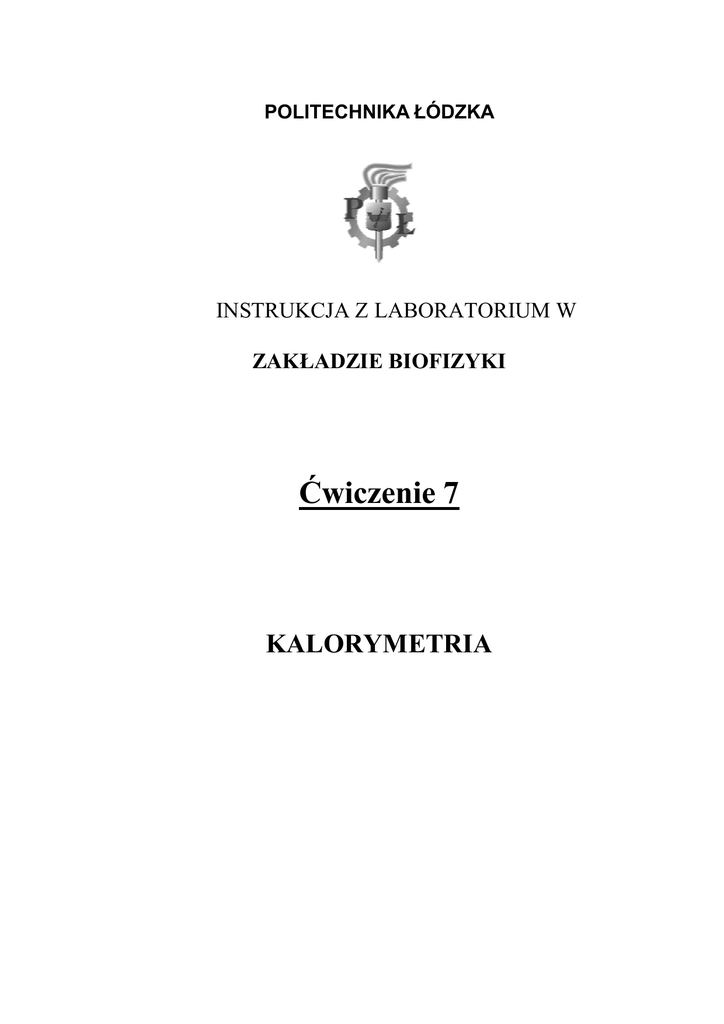 POLITECHNIKA ŁÓDZKA

PŁ

INSTRUKCJA Z LABORATORIUM W

ZAKŁADZIE BIOFIZYKI

Ćwiczenie 7

KALORYMETRIA